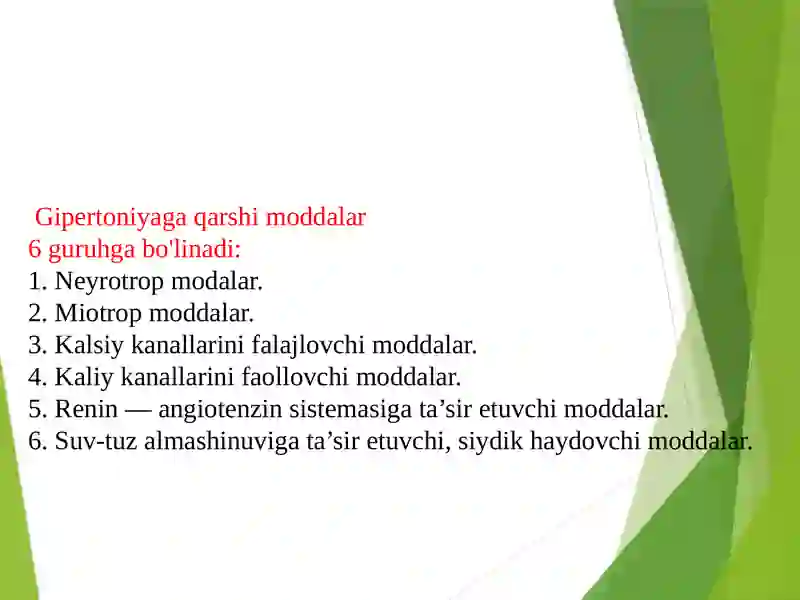 Gipertoniyaga qarshi moddalar
6 guruhga bo'linadi:
1. Neyrotrop modalar.
2. Miotrop moddalar.
3. Kalsiy kanallarini falajlovchi moddalar.
4. Kaliy kanallarini faollovchi moddalar.
5. Renin — angiotenzin sistemasiga ta’sir etuvchi moddalar.
6. Suv-tuz almashinuviga ta’sir etuvchi, siydik haydovchi moddalar.